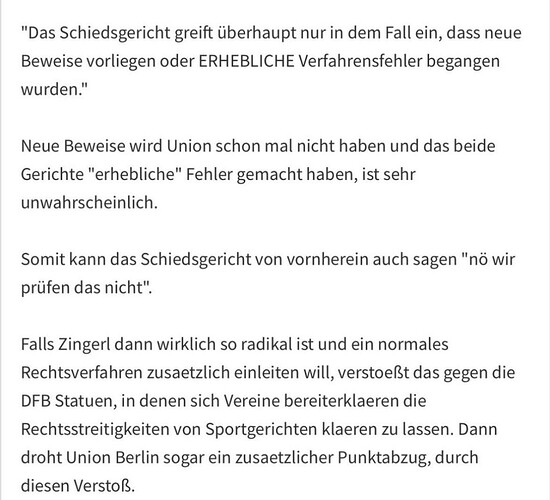 "Das Schiedsgericht greift überhaupt nur in dem Fall ein, dass neue Beweise vorliegen oder ERHEBLICHE Verfahrensfehler begangen wurden."

Neue Beweise wird Union schon mal nicht haben und das beide Gerichte "erhebliche" Fehler gemacht haben, ist sehr unwahrscheinlich.

Somit kann das Schiedsgericht von vornherein auch sagen "nö wir prüfen das nicht".

Falls Zingerl dann wirklich so radikal ist und ein normales Rechtsverfahren zusaetzlich einleiten will, verstoeßt das gegen die DFB Statuen, in denen sich Vereine bereiterklaeren die Rechtsstreitigkeiten von Sportgerichten klaeren zu lassen. Dann droht Union Berlin sogar ein zusaetzlicher Punktabzug, durch diesen Verstoß.